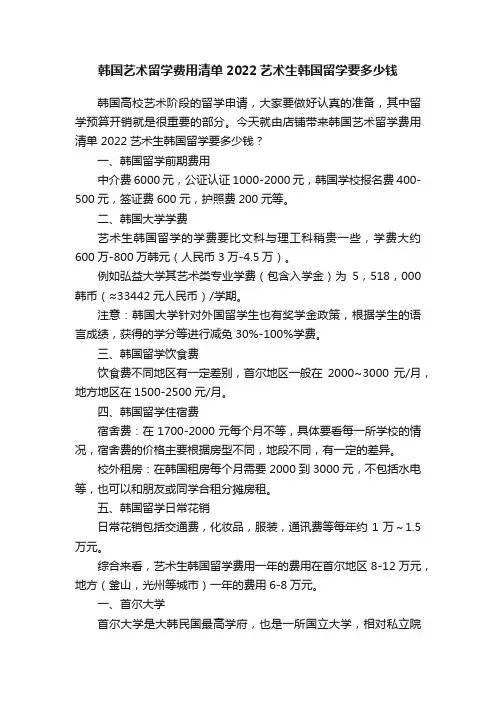 韩国艺术留学费用清单 2022 艺术生韩国留学要多少钱

韩国高校艺术阶段的留学申请，大家要做好认真的准备，其中留学预算开销就是很重要的部分。今天就由店铺带来韩国艺术留学费用清单 2022 艺术生韩国留学要多少钱？

一、韩国留学前期费用

中介费 6000 元，公证认证 1000-2000 元，韩国学校报名费 400-500 元，签证费 600 元，护照费 200 元等。

二、韩国大学学费

艺术生韩国留学的学费要比文科与理工科稍贵一些，学费大约 600 万-800 万韩元（人民币 3 万-4.5 万）。

例如弘益大学其艺术类专业学费（包含入学金）为 5，518，000 韩币（≈33442 元人民币）/学期。

注意：韩国大学针对外国留学生也有奖学金政策，根据学生的语言成绩，获得的学分等进行减免 30%-100%学费。

三、韩国留学饮食费

饮食费不同地区有一定差别，首尔地区一般在 2000~3000 元/月，地方地区在 1500-2500 元/月。

四、韩国留学住宿费

宿舍费：在 1700-2000 元每个月不等，具体要看每一所学校的情况，宿舍费的价格主要根据房型不同，地段不同，有一定的差异。

校外租房：在韩国租房每个月需要 2000 到 3000 元，不包括水电等，也可以和朋友或同学合租分摊房租。

五、韩国留学日常花销

日常花销包括交通费，化妆品，服装，通讯费等每年约 1 万～1.5 万元。

综合来看，艺术生韩国留学费用一年的费用在首尔地区 8-12 万元，地方（釜山，光州等城市）一年的费用 6-8 万元。

一、首尔大学

首尔大学是大韩民国最高学府，也是一所国立大学，相对私立院